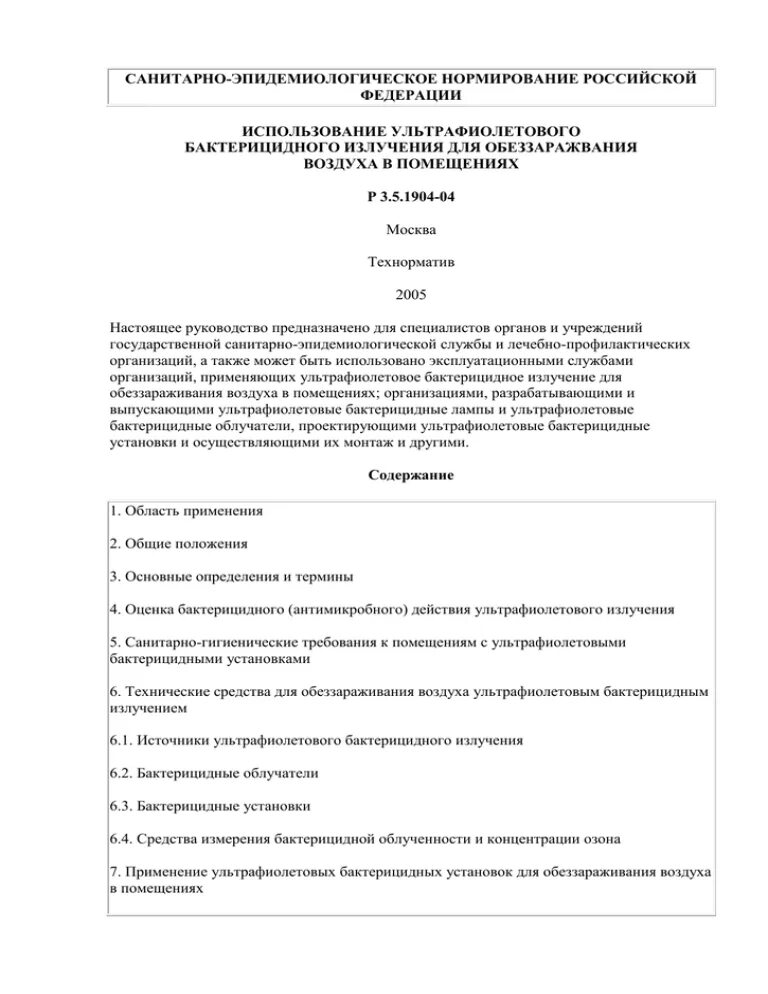 САНИТАРНО-ЭПИДЕМИОЛОГИЧЕСКОЕ НОРМИРОВАНИЕ РОССИЙСКОЙ ФЕДЕРАЦИИ

ИСПОЛЬЗОВАНИЕ УЛЬТРАФИОЛЕТОВОГО БАКТЕРИЦИДНОГО ИЗЛУЧЕНИЯ ДЛЯ ОБЕЗЗАРАЖВАНИЯ ВОЗДУХА В ПОМЕЩЕНИЯХ

Р 3.5.1904-04

Москва

Технорматив

2005

Настоящее руководство предназначено для специалистов органов и учреждений государственной санитарно-эпидемиологической службы и лечебно-профилактических организаций, а также может быть использовано эксплуатационными службами организаций, применяющих ультрафиолетовое бактерицидное излучение для обеззараживания воздуха в помещениях; организациями, разрабатывающими и выпускающими ультрафиолетовые бактерицидные лампы и ультрафиолетовые бактерицидные облучатели, проектирующими ультрафиолетовые бактерицидные установки и осуществляющими их монтаж и другими.

Содержание

1. Область применения

2. Общие положения

3. Основные определения и термины

4. Оценка бактерицидного (антимикробного) действия ультрафиолетового излучения

5. Санитарно-гигиенические требования к помещениям с ультрафиолетовыми бактерицидными установками

6. Технические средства для обеззараживания воздуха ультрафиолетовым бактерицидным излучением

6.1. Источники ультрафиолетового бактерицидного излучения

6.2. Бактерицидные облучатели

6.3. Бактерицидные установки

6.4. Средства измерения бактерицидной облученности и концентрации озона

7. Применение ультрафиолетовых бактерицидных установок для обеззараживания воздуха в помещениях